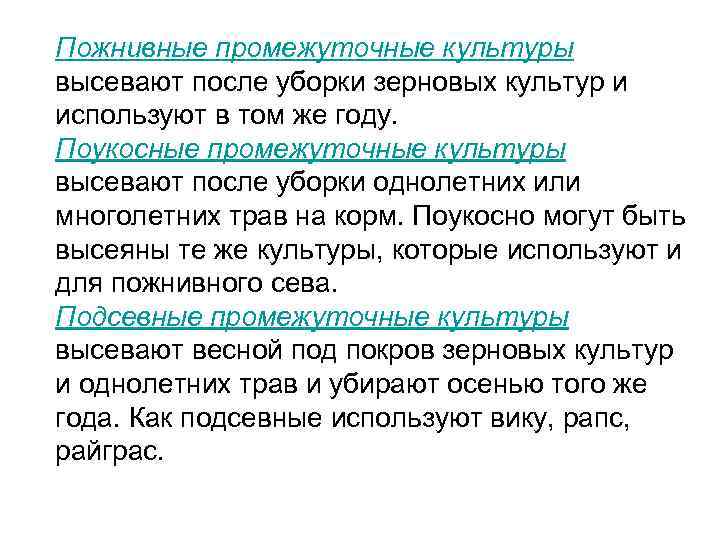 Пожнивные промежуточные культуры высевают после уборки зерновых культур и используют в том же году.
Поукосные промежуточные культуры высевают после уборки однолетних или многолетних трав на корм. Поукосно могут быть высеяны те же культуры, которые используют и для пожнивного сева.
Подсевные промежуточные культуры высевают весной под покров зерновых культур и однолетних трав и убирают осенью того же года. Как подсевные используют вику, рапс, райграс.